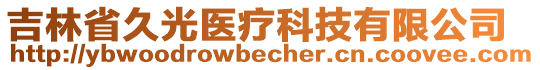 吉林省久光医疗科技有限公司
http://ybwoodrowbecher.cn.coovee.com